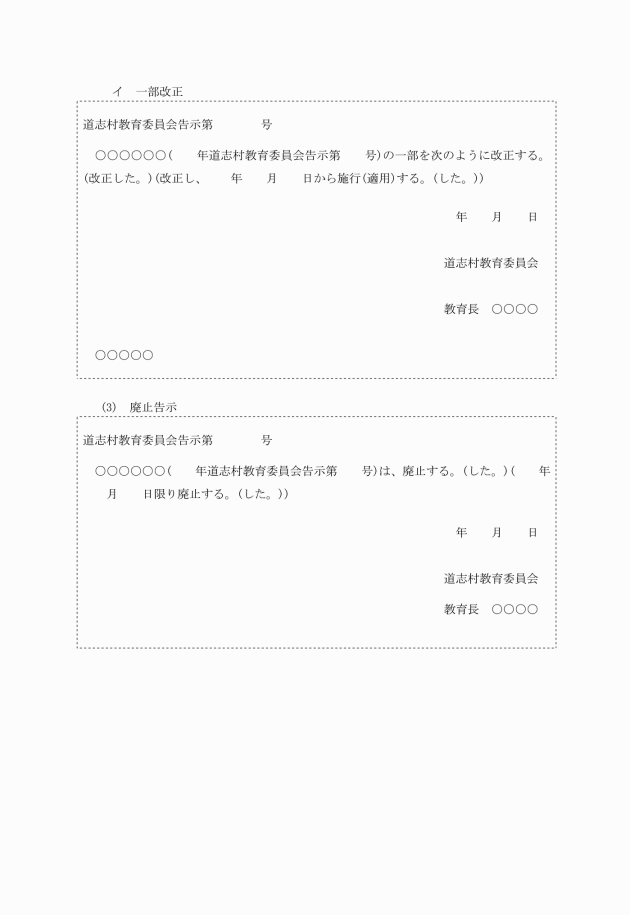 イ　一部改正

道志村教育委員会告示第　　　号

○○○○○○(　　年道志村教育委員会告示第　　号)の一部を次のように改正する。(改正した。)(改正し、　　年　　月　　日から施行(適用)する。(した。))

年　　月　　日

道志村教育委員会

教育長　○○○○

○○○○○

(3)　廃止告示

道志村教育委員会告示第　　　号

○○○○○○(　　年道志村教育委員会告示第　　号)は、廃止する。(した。)(　　年　　月　　日限り廃止する。(した。))

年　　月　　日

道志村教育委員会

教育長　○○○○